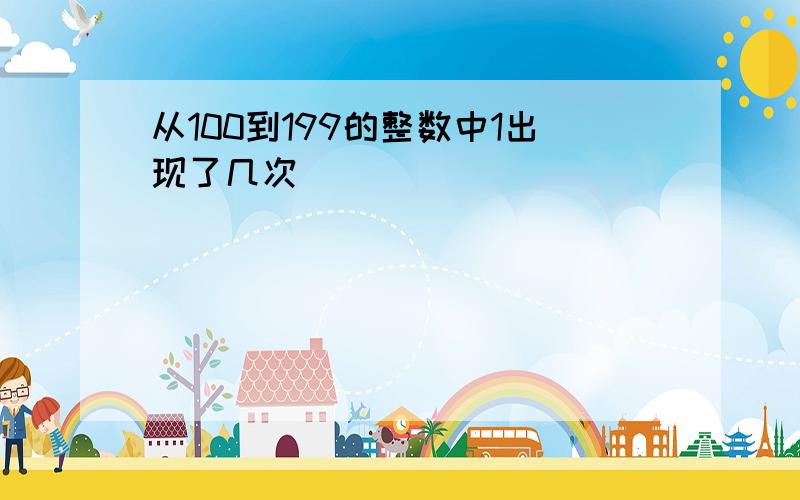 从100到199的整数中1出现了几次